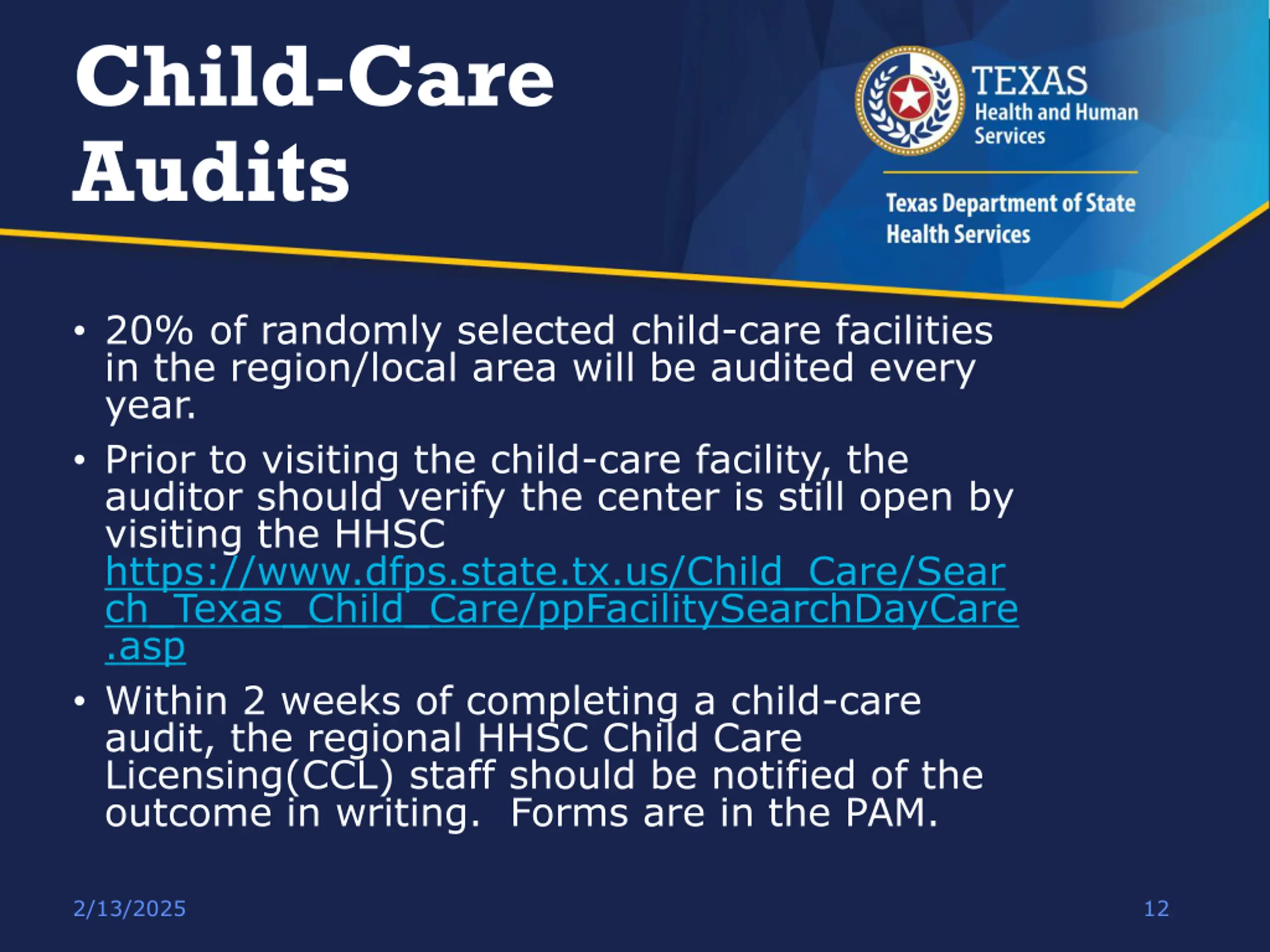 Child-Care Audits

TEXAS
Health and Human Services

Texas Department of State Health Services

• 20% of randomly selected child-care facilities in the region/local area will be audited every year.

• Prior to visiting the child-care facility, the auditor should verify the center is still open by visiting the HHSC https://www.dfps.state.tx.us/Child_Care/Search_Texas_Child_Care/ppFacilitySearchDayCare.asp

• Within 2 weeks of completing a child-care audit, the regional HHSC Child Care Licensing(CCL) staff should be notified of the outcome in writing.  Forms are in the PAM.

2/13/2025

12